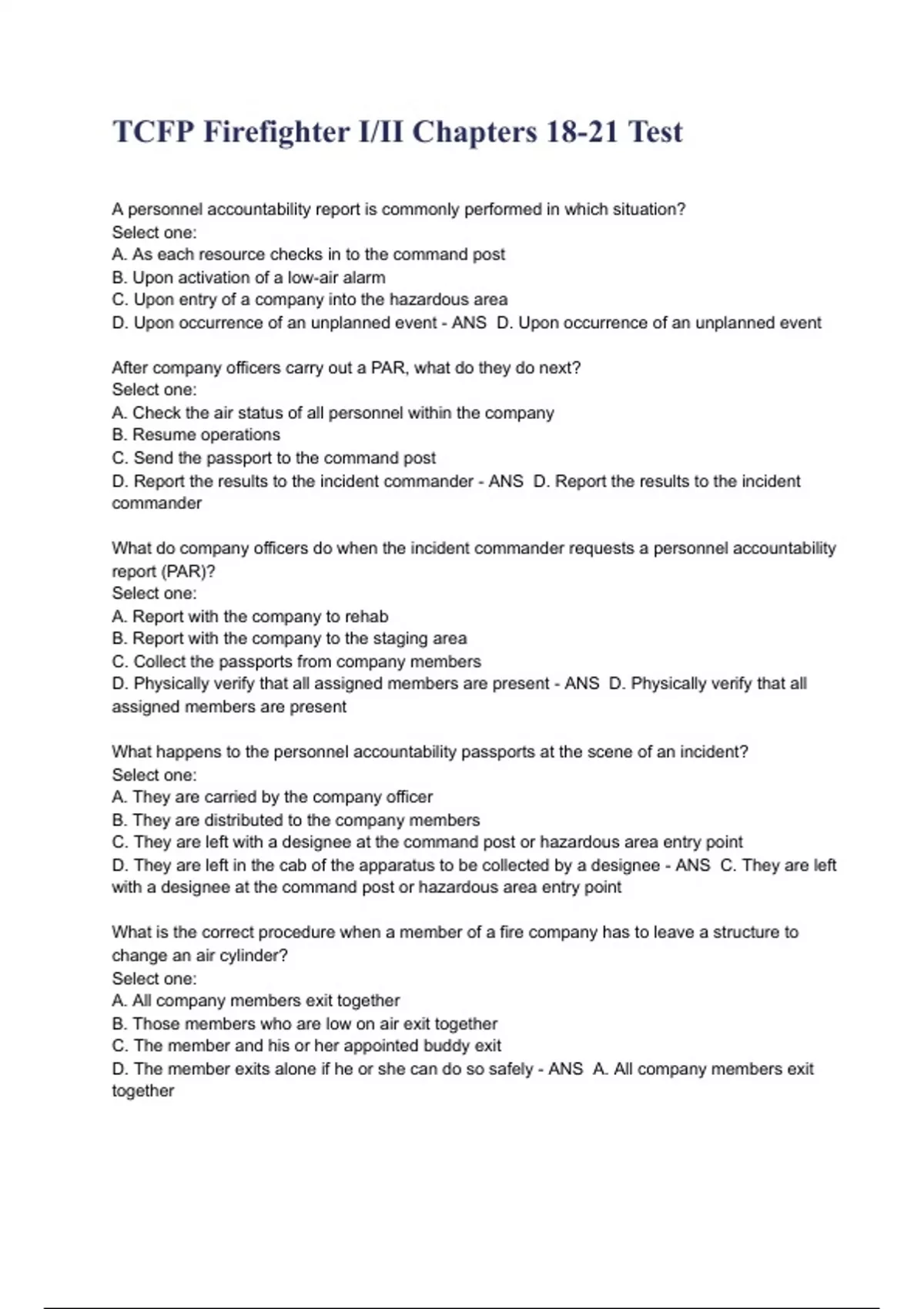 TCFP Firefighter I/II Chapters 18-21 Test

A personnel accountability report is commonly performed in which situation?
Select one:
A. As each resource checks in to the command post
B. Upon activation of a low-air alarm
C. Upon entry of a company into the hazardous area
D. Upon occurrence of an unplanned event - ANS D. Upon occurrence of an unplanned event

After company officers carry out a PAR, what do they do next?
Select one:
A. Check the air status of all personnel within the company
B. Resume operations
C. Send the passport to the command post
D. Report the results to the incident commander - ANS D. Report the results to the incident commander

What do company officers do when the incident commander requests a personnel accountability report (PAR)?
Select one:
A. Report with the company to rehab
B. Report with the company to the staging area
C. Collect the passports from company members
D. Physically verify that all assigned members are present - ANS D. Physically verify that all assigned members are present

What happens to the personnel accountability passports at the scene of an incident?
Select one:
A. They are carried by the company officer
B. They are distributed to the company members
C. They are left with a designee at the command post or hazardous area entry point
D. They are left in the cab of the apparatus to be collected by a designee - ANS C. They are left with a designee at the command post or hazardous area entry point

What is the correct procedure when a member of a fire company has to leave a structure to change an air cylinder?
Select one:
A. All company members exit together
B. Those members who are low on air exit together
C. The member and his or her appointed buddy exit
D. The member exits alone if he or she can do so safely - ANS A. All company members exit together